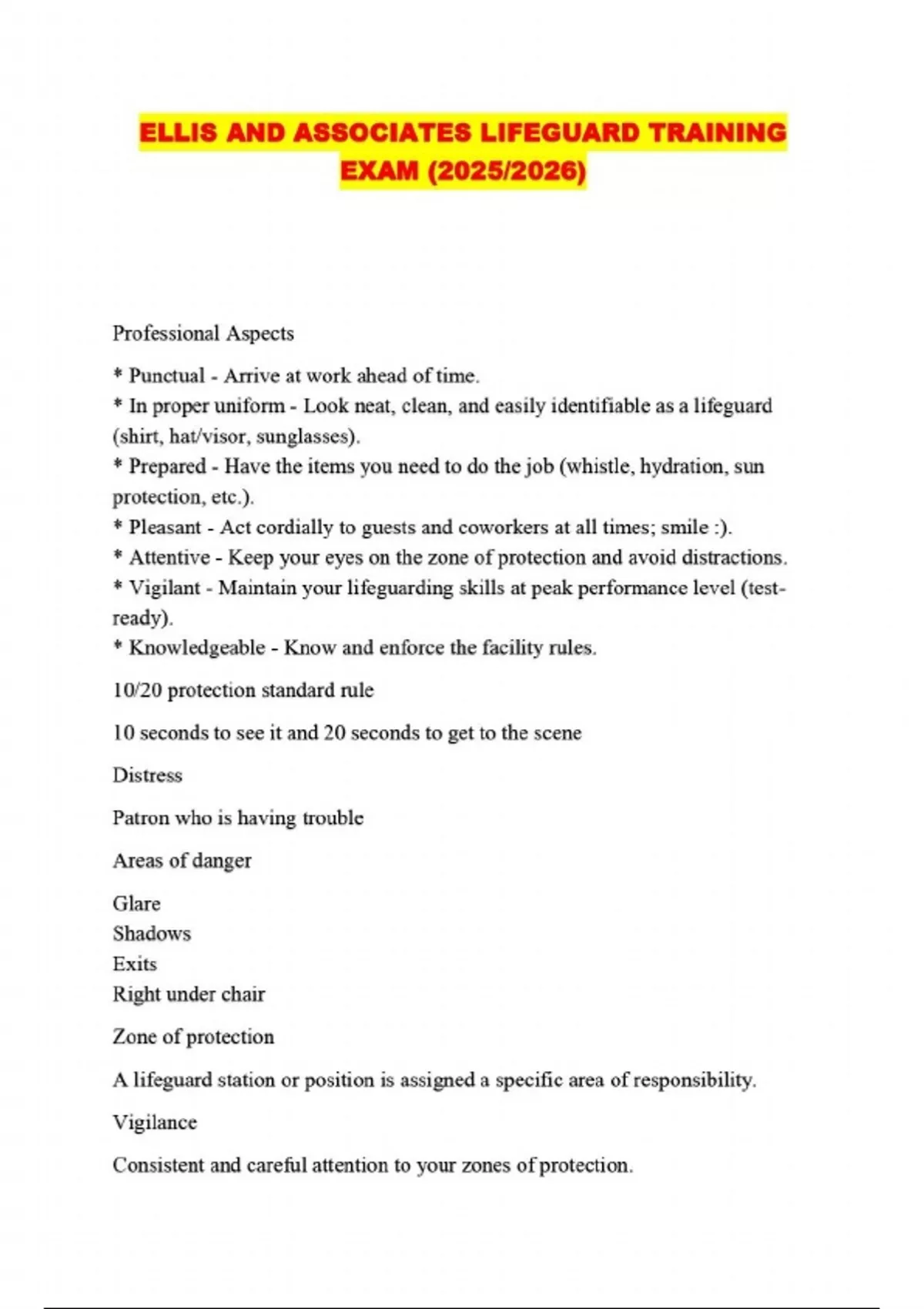 ELLIS AND ASSOCIATES LIFEGUARD TRAINING EXAM (2025/2026)

Professional Aspects

* Punctual - Arrive at work ahead of time.
* In proper uniform - Look neat, clean, and easily identifiable as a lifeguard (shirt, hat/visor, sunglasses).
* Prepared - Have the items you need to do the job (whistle, hydration, sun protection, etc.).
* Pleasant - Act cordially to guests and coworkers at all times; smile :).
* Attentive - Keep your eyes on the zone of protection and avoid distractions.
* Vigilant - Maintain your lifeguarding skills at peak performance level (test-ready).
* Knowledgeable - Know and enforce the facility rules.

10/20 protection standard rule

10 seconds to see it and 20 seconds to get to the scene

Distress

Patron who is having trouble

Areas of danger

Glare
Shadows
Exits
Right under chair

Zone of protection

A lifeguard station or position is assigned a specific area of responsibility.

Vigilance

Consistent and careful attention to your zones of protection.